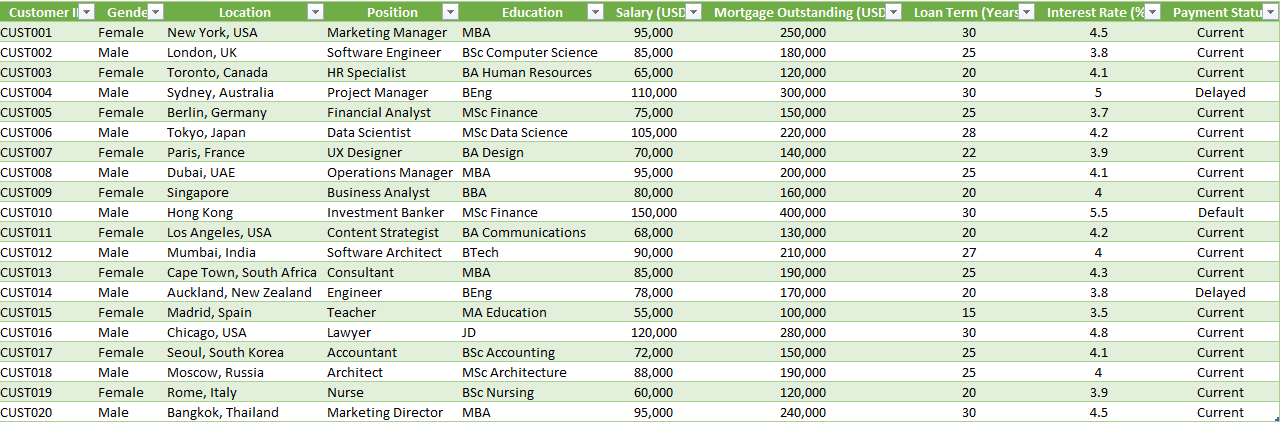 | Customer I | Gende | Location | Position | Education | Salary (USD | Mortgage Outstanding (USD | Loan Term (Years | Interest Rate (% | Payment Statu |
|---|---|---|---|---|---|---|---|---|---|
| CUST001 | Female | New York, USA | Marketing Manager | MBA | 95,000 | 250,000 | 30 | 4.5 | Current |
| CUST002 | Male | London, UK | Software Engineer | BSc Computer Science | 85,000 | 180,000 | 25 | 3.8 | Current |
| CUST003 | Female | Toronto, Canada | HR Specialist | BA Human Resources | 65,000 | 120,000 | 20 | 4.1 | Current |
| CUST004 | Male | Sydney, Australia | Project Manager | BEng | 110,000 | 300,000 | 30 | 5 | Delayed |
| CUST005 | Female | Berlin, Germany | Financial Analyst | MSc Finance | 75,000 | 150,000 | 25 | 3.7 | Current |
| CUST006 | Male | Tokyo, Japan | Data Scientist | MSc Data Science | 105,000 | 220,000 | 28 | 4.2 | Current |
| CUST007 | Female | Paris, France | UX Designer | BA Design | 70,000 | 140,000 | 22 | 3.9 | Current |
| CUST008 | Male | Dubai, UAE | Operations Manager | MBA | 95,000 | 200,000 | 25 | 4.1 | Current |
| CUST009 | Female | Singapore | Business Analyst | BBA | 80,000 | 160,000 | 20 | 4 | Current |
| CUST010 | Male | Hong Kong | Investment Banker | MSc Finance | 150,000 | 400,000 | 30 | 5.5 | Default |
| CUST011 | Female | Los Angeles, USA | Content Strategist | BA Communications | 68,000 | 130,000 | 20 | 4.2 | Current |
| CUST012 | Male | Mumbai, India | Software Architect | BTech | 90,000 | 210,000 | 27 | 4 | Current |
| CUST013 | Female | Cape Town, South Africa | Consultant | MBA | 85,000 | 190,000 | 25 | 4.3 | Current |
| CUST014 | Male | Auckland, New Zealand | Engineer | BEng | 78,000 | 170,000 | 20 | 3.8 | Delayed |
| CUST015 | Female | Madrid, Spain | Teacher | MA Education | 55,000 | 100,000 | 15 | 3.5 | Current |
| CUST016 | Male | Chicago, USA | Lawyer | JD | 120,000 | 280,000 | 30 | 4.8 | Current |
| CUST017 | Female | Seoul, South Korea | Accountant | BSc Accounting | 72,000 | 150,000 | 25 | 4.1 | Current |
| CUST018 | Male | Moscow, Russia | Architect | MSc Architecture | 88,000 | 190,000 | 25 | 4 | Current |
| CUST019 | Female | Rome, Italy | Nurse | BSc Nursing | 60,000 | 120,000 | 20 | 3.9 | Current |
| CUST020 | Male | Bangkok, Thailand | Marketing Director | MBA | 95,000 | 240,000 | 30 | 4.5 | Current |